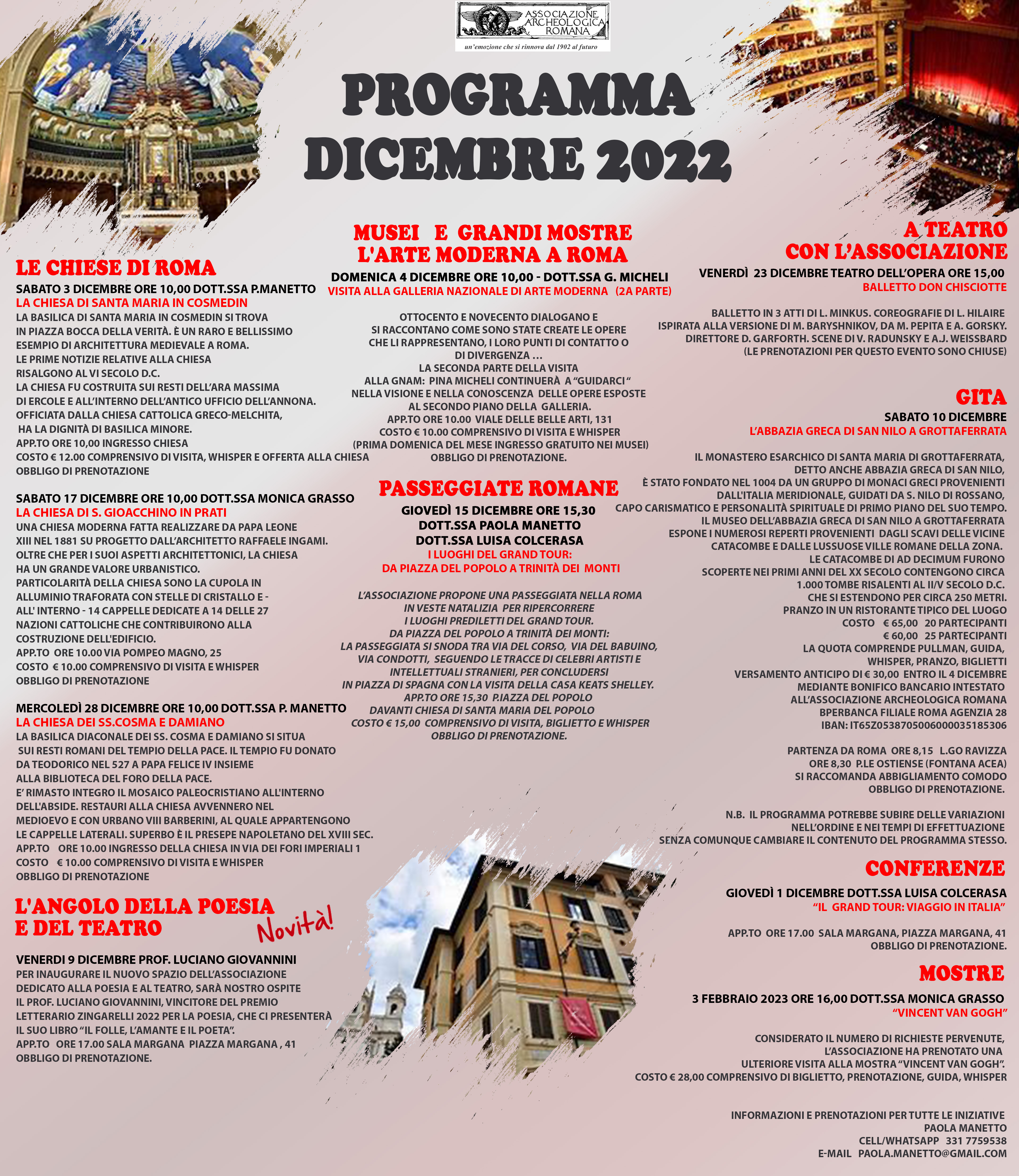 ASSOCIAZIONE ARCHEOLOGICA ROMANA
un'emozione che si rinnova dal 1902 al futuro

PROGRAMMA DICEMBRE 2022

LE CHIESE DI ROMA

SABATO 3 DICEMBRE ORE 10,00 DOTT.SSA P.MANETTO
LA CHIESA DI SANTA MARIA IN COSMEDIN
LA BASILICA DI SANTA MARIA IN COSMEDIN SI TROVA IN PIAZZA BOCCA DELLA VERITÀ. È UN RARO E BELLISSIMO ESEMPIO DI ARCHITETTURA MEDIEVALE A ROMA.
LE PRIME NOTIZIE RELATIVE ALLA CHIESA RISALGONO AL VI SECOLO D.C.
LA CHIESA FU COSTRUITA SUI RESTI DELL'ARA MASSIMA DI ERCOLE E ALL'INTERNO DELL'ANTICO UFFICIO DELL'ANNONA.
OFFICIATA DALLA CHIESA CATTOLICA GRECO-MELCHITA, HA LA DIGNITÀ DI BASILICA MINORE.
APP.TO ORE 10,00 INGRESSO CHIESA
COSTO € 12.00 COMPRENSIVO DI VISITA, WHISPER E OFFERTA ALLA CHIESA
OBBLIGO DI PRENOTAZIONE

SABATO 17 DICEMBRE ORE 10,00 DOTT.SSA MONICA GRASSO
LA CHIESA DI S. GIOACCHINO IN PRATI
UNA CHIESA MODERNA FATTA REALIZZARE DA PAPA LEONE XIII NEL 1881 SU PROGETTO DALL'ARCHITETTO RAFFAELE INGAMI.
OLTRE CHE PER I SUOI ASPETTI ARCHITETTONICI, LA CHIESA HA UN GRANDE VALORE URBANISTICO.
PARTICOLARITÀ DELLA CHIESA SONO LA CUPOLA IN ALLUMINIO TRAFORATA CON STELLE DI CRISTALLO E - ALL' INTERNO - 14 CAPPELLE DEDICATE A 14 DELLE 27 NAZIONI CATTOLICHE CHE CONTRIBUIRONO ALLA COSTRUZIONE DELL'EDIFICIO.
APP.TO ORE 10.00 VIA POMPEO MAGNO, 25
COSTO € 10.00 COMPRENSIVO DI VISITA E WHISPER
OBBLIGO DI PRENOTAZIONE

MERCOLEDÌ 28 DICEMBRE ORE 10,00 DOTT.SSA P. MANETTO
LA CHIESA DEI SS.COSMA E DAMIANO
LA BASILICA DIACONALE DEI SS. COSMA E DAMIANO SI SITUA SUI RESTI ROMANI DEL TEMPIO DELLA PACE. IL TEMPIO FU DONATO DA TEODORICO NEL 527 A PAPA FELICE IV INSIEME ALLA BIBLIOTECA DEL FORO DELLA PACE.
E' RIMASTO INTEGRO IL MOSAICO PALEOCRISTIANO ALL'INTERNO DELL'ABSIDE. RESTAURI ALLA CHIESA AVVENNERO NEL MEDIOEVO E CON URBANO VIII BARBERINI, AL QUALE APPARTENGONO LE CAPPELLE LATERALI. SUPERBO È IL PRESEPE NAPOLETANO DEL XVIII SEC.
APP.TO ORE 10.00 INGRESSO DELLA CHIESA IN VIA DEI FORI IMPERIALI 1
COSTO € 10.00 COMPRENSIVO DI VISITA E WHISPER
OBBLIGO DI PRENOTAZIONE

L'ANGOLO DELLA POESIA E DEL TEATRO
Novità!

VENERDI 9 DICEMBRE PROF. LUCIANO GIOVANNINI
PER INAUGURARE IL NUOVO SPAZIO DELL'ASSOCIAZIONE DEDICATO ALLA POESIA E AL TEATRO, SARÀ NOSTRO OSPITE IL PROF. LUCIANO GIOVANNINI, VINCITORE DEL PREMIO LETTERARIO ZINGARELLI 2022 PER LA POESIA, CHE CI PRESENTERÀ IL SUO LIBRO "IL FOLLE, L'AMANTE E IL POETA".
APP.TO ORE 17.00 SALA MARGANA PIAZZA MARGANA , 41
OBBLIGO DI PRENOTAZIONE.

MUSEI E GRANDI MOSTRE
L'ARTE MODERNA A ROMA
DOMENICA 4 DICEMBRE ORE 10,00 - DOTT.SSA G. MICHELI
VISITA ALLA GALLERIA NAZIONALE DI ARTE MODERNA (2A PARTE)

OTTOCENTO E NOVECENTO DIALOGANO E SI RACCONTANO COME SONO STATE CREATE LE OPERE CHE LI RAPPRESENTANO, I LORO PUNTI DI CONTATTO O DI DIVERGENZA ...
LA SECONDA PARTE DELLA VISITA ALLA GNAM: PINA MICHELI CONTINUERÀ A "GUIDARCI" NELLA VISIONE E NELLA CONOSCENZA DELLE OPERE ESPOSTE AL SECONDO PIANO DELLA GALLERIA.
APP.TO ORE 10.00 VIALE DELLE BELLE ARTI, 131
COSTO € 10.00 COMPRENSIVO DI VISITA E WHISPER
(PRIMA DOMENICA DEL MESE INGRESSO GRATUITO NEI MUSEI)
OBBLIGO DI PRENOTAZIONE.

PASSEGGIATE ROMANE
GIOVEDÌ 15 DICEMBRE ORE 15,30
DOTT.SSA PAOLA MANETTO
DOTT.SSA LUISA COLCERASA
I LUOGHI DEL GRAND TOUR:
DA PIAZZA DEL POPOLO A TRINITÀ DEI MONTI

L'ASSOCIAZIONE PROPONE UNA PASSEGGIATA NELLA ROMA IN VESTE NATALIZIA PER RIPERCORRERE I LUOGHI PREDILETTI DEL GRAND TOUR.
DA PIAZZA DEL POPOLO A TRINITÀ DEI MONTI:
LA PASSEGGIATA SI SNODA TRA VIA DEL CORSO, VIA DEL BABUINO, VIA CONDOTTI, SEGUENDO LE TRACCE DI CELEBRI ARTISTI E INTELLETTUALI STRANIERI, PER CONCLUDERSI IN PIAZZA DI SPAGNA CON LA VISITA DELLA CASA KEATS SHELLEY.
APP.TO ORE 15,30 P.IAZZA DEL POPOLO
DAVANTI CHIESA DI SANTA MARIA DEL POPOLO
COSTO € 15,00 COMPRENSIVO DI VISITA, BIGLIETTO E WHISPER
OBBLIGO DI PRENOTAZIONE.

A TEATRO CON L'ASSOCIAZIONE
VENERDÌ 23 DICEMBRE TEATRO DELL'OPERA ORE 15,00
BALLETTO DON CHISCIOTTE

BALLETTO IN 3 ATTI DI L. MINKUS. COREOGRAFIE DI L. HILAIRE ISPIRATA ALLA VERSIONE DI M. BARYSHNIKOV, DA M. PEPITA E A. GORSKY.
DIRETTORE D. GARFORTH. SCENE DI V. RADUNSKY E A.J. WEISSBARD
(LE PRENOTAZIONI PER QUESTO EVENTO SONO CHIUSE)

GITA
SABATO 10 DICEMBRE
L'ABBAZIA GRECA DI SAN NILO A GROTTAFERRATA

IL MONASTERO ESARCHICO DI SANTA MARIA DI GROTTAFERRATA, DETTO ANCHE ABBAZIA GRECA DI SAN NILO, È STATO FONDATO NEL 1004 DA UN GRUPPO DI MONACI GRECI PROVENIENTI DALL'ITALIA MERIDIONALE, GUIDATI DA S. NILO DI ROSSANO, CAPO CARISMATICO E PERSONALITÀ SPIRITUALE DI PRIMO PIANO DEL SUO TEMPO.
IL MUSEO DELL'ABBAZIA GRECA DI SAN NILO A GROTTAFERRATA ESPONE I NUMEROSI REPERTI PROVENIENTI DAGLI SCAVI DELLE VICINE CATACOMBE E DALLE LUSSUOSE VILLE ROMANE DELLA ZONA.
LE CATACOMBE DI AD DECIMUM FURONO SCOPERTE NEI PRIMI ANNI DEL XX SECOLO CONTENGONO CIRCA 1.000 TOMBE RISALENTI AL II/V SECOLO D.C. CHE SI ESTENDONO PER CIRCA 250 METRI.
PRANZO IN UN RISTORANTE TIPICO DEL LUOGO
COSTO € 65,00 20 PARTECIPANTI
€ 60,00 25 PARTECIPANTI
LA QUOTA COMPRENDE PULLMAN, GUIDA, WHISPER, PRANZO, BIGLIETTI
VERSAMENTO ANTICIPO DI € 30,00 ENTRO IL 4 DICEMBRE MEDIANTE BONIFICO BANCARIO INTESTATO ALL'ASSOCIAZIONE ARCHEOLOGICA ROMANA BPERBANCA FILIALE ROMA AGENZIA 28
IBAN: IT65Z0538705006000035185306

PARTENZA DA ROMA ORE 8,15 L.GO RAVIZZA
ORE 8,30 P.LE OSTIENSE (FONTANA ACEA)
SI RACCOMANDA ABBIGLIAMENTO COMODO
OBBLIGO DI PRENOTAZIONE.

N.B. IL PROGRAMMA POTREBBE SUBIRE DELLE VARIAZIONI NELL'ORDINE E NEI TEMPI DI EFFETTUAZIONE SENZA COMUNQUE CAMBIARE IL CONTENUTO DEL PROGRAMMA STESSO.

CONFERENZE
GIOVEDÌ 1 DICEMBRE DOTT.SSA LUISA COLCERASA
"IL GRAND TOUR: VIAGGIO IN ITALIA"

APP.TO ORE 17.00 SALA MARGANA, PIAZZA MARGANA, 41
OBBLIGO DI PRENOTAZIONE.

MOSTRE
3 FEBBRAIO 2023 ORE 16,00 DOTT.SSA MONICA GRASSO
"VINCENT VAN GOGH"

CONSIDERATO IL NUMERO DI RICHIESTE PERVENUTE, L'ASSOCIAZIONE HA PRENOTATO UNA ULTERIORE VISITA ALLA MOSTRA "VINCENT VAN GOGH".
COSTO € 28,00 COMPRENSIVO DI BIGLIETTO, PRENOTAZIONE, GUIDA, WHISPER

INFORMAZIONI E PRENOTAZIONI PER TUTTE LE INIZIATIVE
PAOLA MANETTO
CELL/WHATSAPP 331 7759538
E-MAIL PAOLA.MANETTO@GMAIL.COM